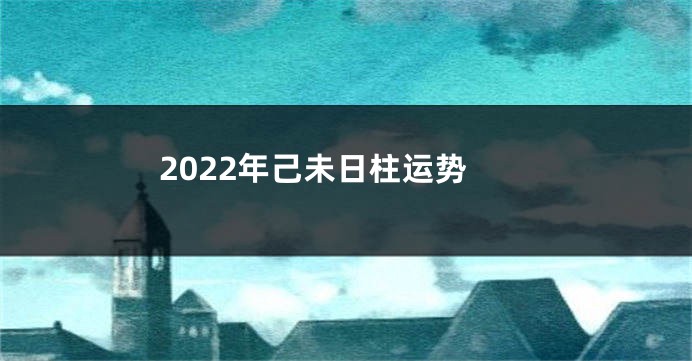 2022年己未日柱运势